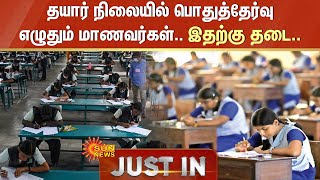 தயார் நிலையில் பொதுத்தேர்வு எழுதும் மாணவர்கள்.. இதற்கு தடை..

SUN NEWS

JUST IN